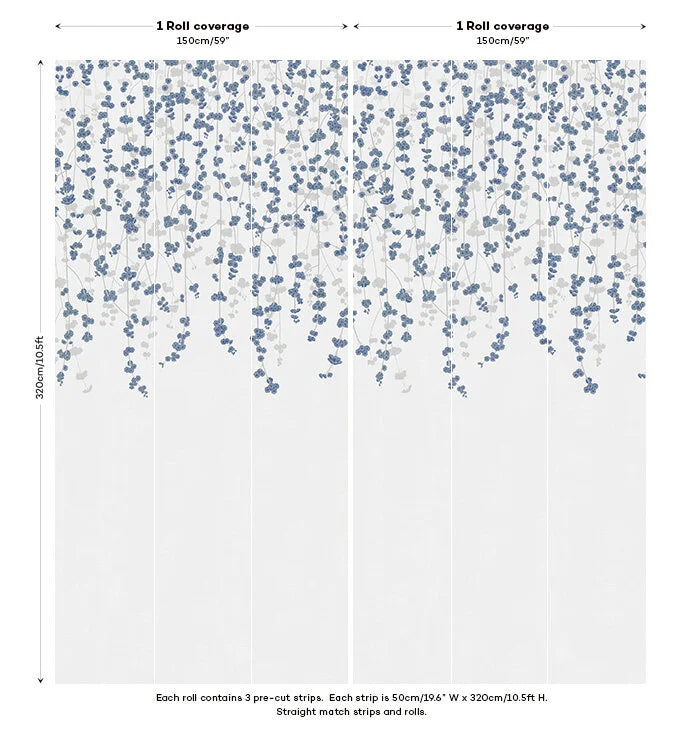 1 Roll coverage
150cm/59"

1 Roll coverage
150cm/59"

320cm/10.5ft

Each roll contains 3 pre-cut strips. Each strip is 50cm/19.6" W x 320cm/10.5ft H.
Straight match strips and rolls.